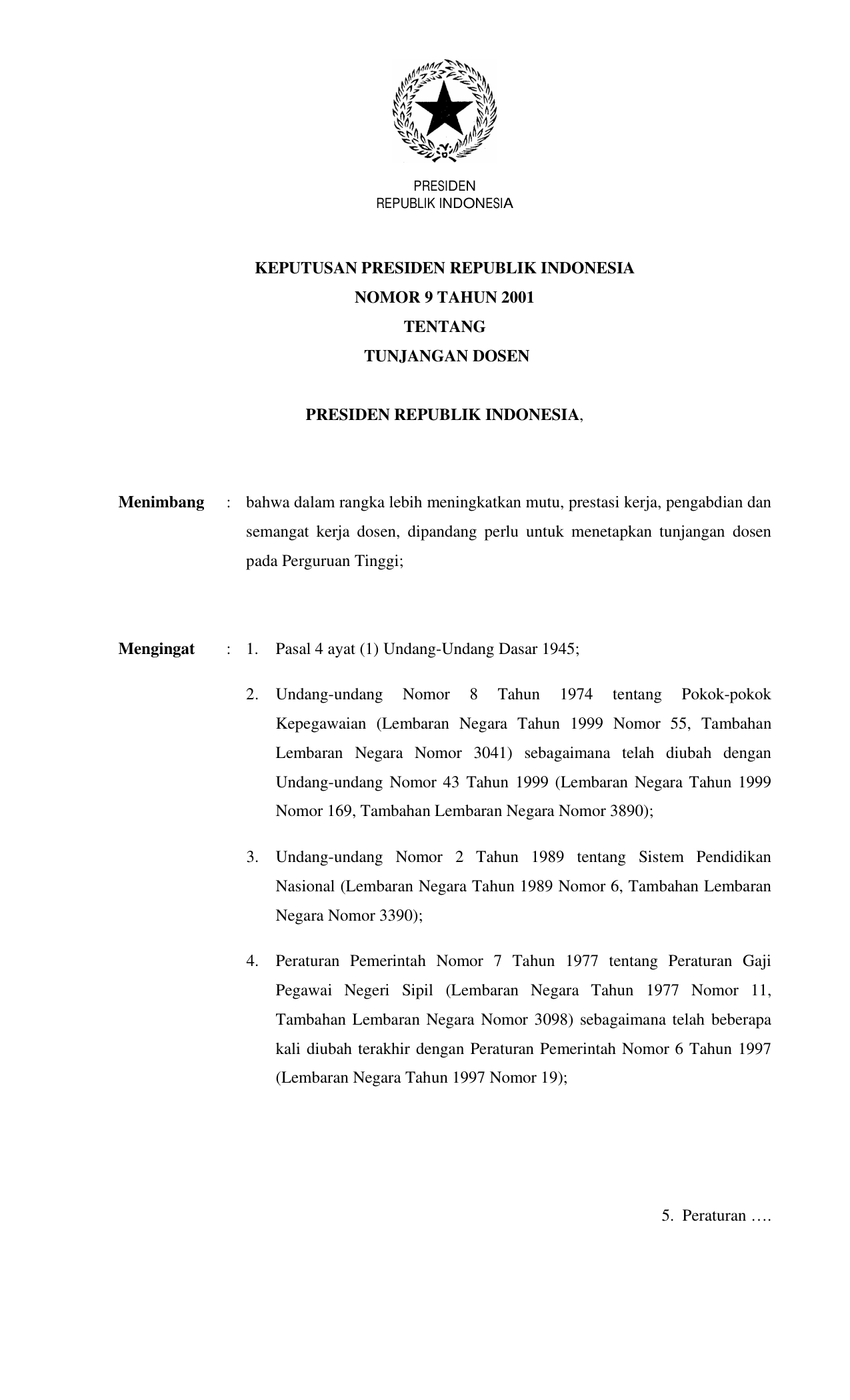 PRESIDEN
REPUBLIK INDONESIA

KEPUTUSAN PRESIDEN REPUBLIK INDONESIA
NOMOR 9 TAHUN 2001
TENTANG
TUNJANGAN DOSEN

PRESIDEN REPUBLIK INDONESIA,

Menimbang : bahwa dalam rangka lebih meningkatkan mutu, prestasi kerja, pengabdian dan semangat kerja dosen, dipandang perlu untuk menetapkan tunjangan dosen pada Perguruan Tinggi;

Mengingat : 1. Pasal 4 ayat (1) Undang-Undang Dasar 1945;

2. Undang-undang Nomor 8 Tahun 1974 tentang Pokok-pokok Kepegawaian (Lembaran Negara Tahun 1999 Nomor 55, Tambahan Lembaran Negara Nomor 3041) sebagaimana telah diubah dengan Undang-undang Nomor 43 Tahun 1999 (Lembaran Negara Tahun 1999 Nomor 169, Tambahan Lembaran Negara Nomor 3890);

3. Undang-undang Nomor 2 Tahun 1989 tentang Sistem Pendidikan Nasional (Lembaran Negara Tahun 1989 Nomor 6, Tambahan Lembaran Negara Nomor 3390);

4. Peraturan Pemerintah Nomor 7 Tahun 1977 tentang Peraturan Gaji Pegawai Negeri Sipil (Lembaran Negara Tahun 1977 Nomor 11, Tambahan Lembaran Negara Nomor 3098) sebagaimana telah beberapa kali diubah terakhir dengan Peraturan Pemerintah Nomor 6 Tahun 1997 (Lembaran Negara Tahun 1997 Nomor 19);

5. Peraturan ….